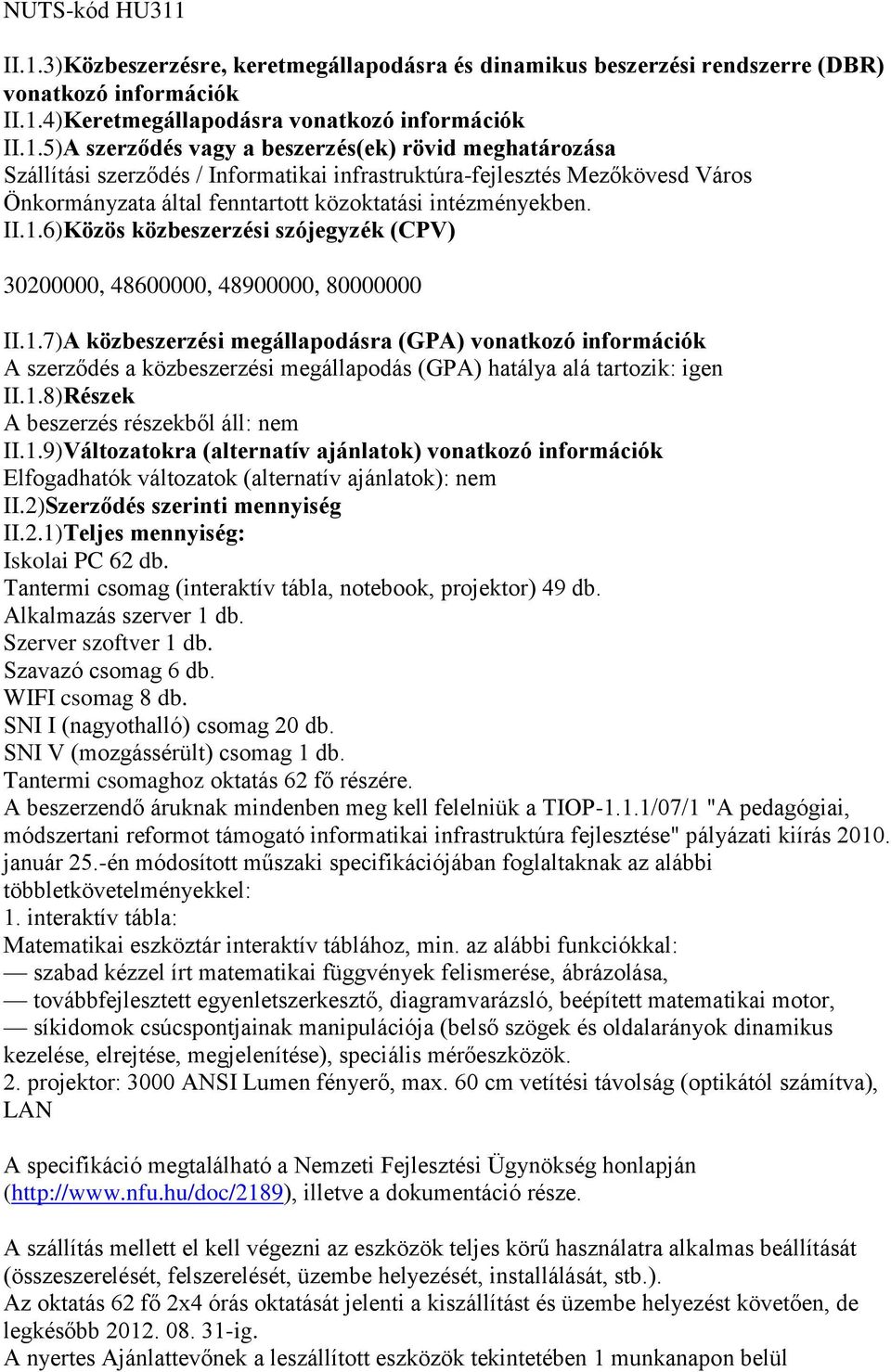 NUTS-kód HU311

II.1.3)Közbeszerzésre, keretmegállapodásra és dinamikus beszerzési rendszerre (DBR) vonatkozó információk
II.1.4)Keretmegállapodásra vonatkozó információk
II.1.5)A szerződés vagy a beszerzés(ek) rövid meghatározása
Szállítási szerződés / Informatikai infrastruktúra-fejlesztés Mezőkövesd Város Önkormányzata által fenntartott közoktatási intézményekben.
II.1.6)Közös közbeszerzési szójegyzék (CPV)

30200000, 48600000, 48900000, 80000000

II.1.7)A közbeszerzési megállapodásra (GPA) vonatkozó információk
A szerződés a közbeszerzési megállapodás (GPA) hatálya alá tartozik: igen
II.1.8)Részek
A beszerzés részekből áll: nem
II.1.9)Változatokra (alternatív ajánlatok) vonatkozó információk
Elfogadhatók változatok (alternatív ajánlatok): nem
II.2)Szerződés szerinti mennyiség
II.2.1)Teljes mennyiség:
Iskolai PC 62 db.
Tantermi csomag (interaktív tábla, notebook, projektor) 49 db.
Alkalmazás szerver 1 db.
Szerver szoftver 1 db.
Szavazó csomag 6 db.
WIFI csomag 8 db.
SNI I (nagyothalló) csomag 20 db.
SNI V (mozgássérült) csomag 1 db.
Tantermi csomaghoz oktatás 62 fő részére.
A beszerzendő áruknak mindenben meg kell felelniük a TIOP-1.1.1/07/1 "A pedagógiai, módszertani reformot támogató informatikai infrastruktúra fejlesztése" pályázati kiírás 2010. január 25.-én módosított műszaki specifikációjában foglaltaknak az alábbi többletkövetelményekkel:
1. interaktív tábla:
Matematikai eszköztár interaktív táblához, min. az alábbi funkciókkal:
— szabad kézzel írt matematikai függvények felismerése, ábrázolása,
— továbbfejlesztett egyenletszerkesztő, diagramvarázsló, beépített matematikai motor,
— síkidomok csúcspontjainak manipulációja (belső szögek és oldalarányok dinamikus kezelése, elrejtése, megjelenítése), speciális mérőeszközök.
2. projektor: 3000 ANSI Lumen fényerő, max. 60 cm vetítési távolság (optikától számítva), LAN

A specifikáció megtalálható a Nemzeti Fejlesztési Ügynökség honlapján (http://www.nfu.hu/doc/2189), illetve a dokumentáció része.

A szállítás mellett el kell végezni az eszközök teljes körű használatra alkalmas beállítását (összeszerelését, felszerelését, üzembe helyezését, installálását, stb.).
Az oktatás 62 fő 2x4 órás oktatását jelenti a kiszállítást és üzembe helyezést követően, de legkésőbb 2012. 08. 31-ig.
A nyertes Ajánlattevőnek a leszállított eszközök tekintetében 1 munkanapon belül